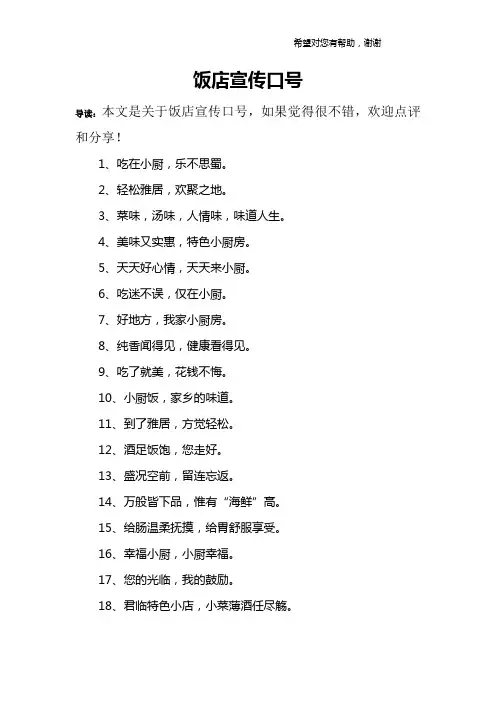 希望对您有帮助，谢谢

饭店宣传口号

导读：本文是关于饭店宣传口号，如果觉得很不错，欢迎点评和分享！

1、吃在小厨，乐不思蜀。

2、轻松雅居，欢聚之地。

3、菜味，汤味，人情味，味道人生。

4、美味又实惠，特色小厨房。

5、天天好心情，天天来小厨。

6、吃迷不误，仅在小厨。

7、好地方，我家小厨房。

8、纯香闻得见，健康看得见。

9、吃了就美，花钱不悔。

10、小厨饭，家乡的味道。

11、到了雅居，方觉轻松。

12、酒足饭饱，您走好。

13、盛况空前，留连忘返。

14、万般皆下品，惟有“海鲜”高。

15、给肠温柔抚摸，给胃舒服享受。

16、幸福小厨，小厨幸福。

17、您的光临，我的鼓励。

18、君临特色小店，小菜薄酒任尽觞。